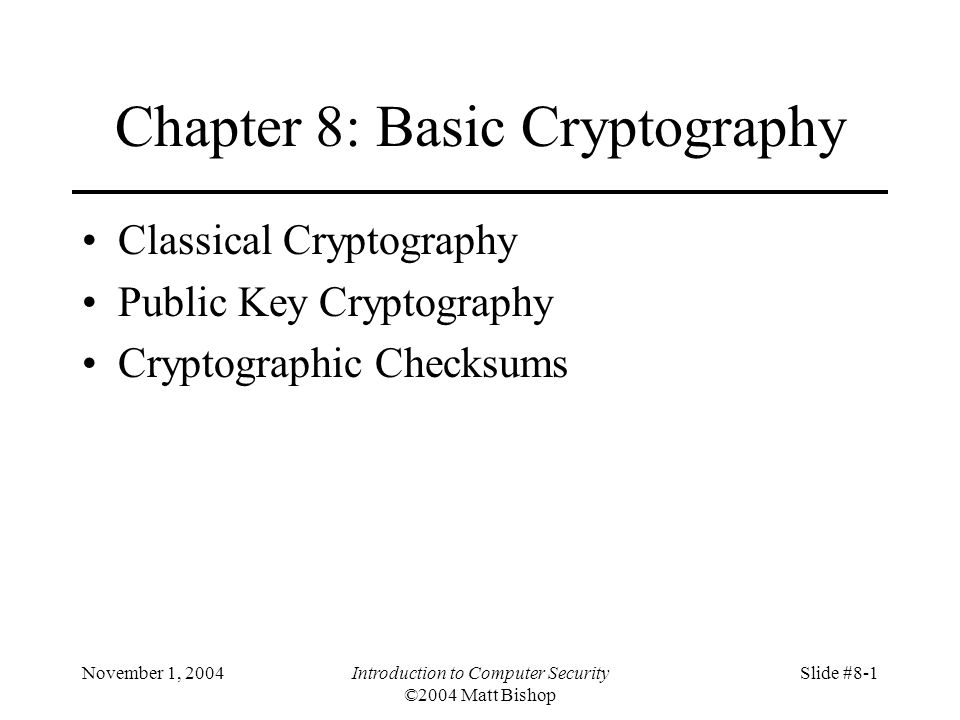 Chapter 8: Basic Cryptography

• Classical Cryptography
• Public Key Cryptography
• Cryptographic Checksums

November 1, 2004

Introduction to Computer Security
©2004 Matt Bishop

Slide #8-1